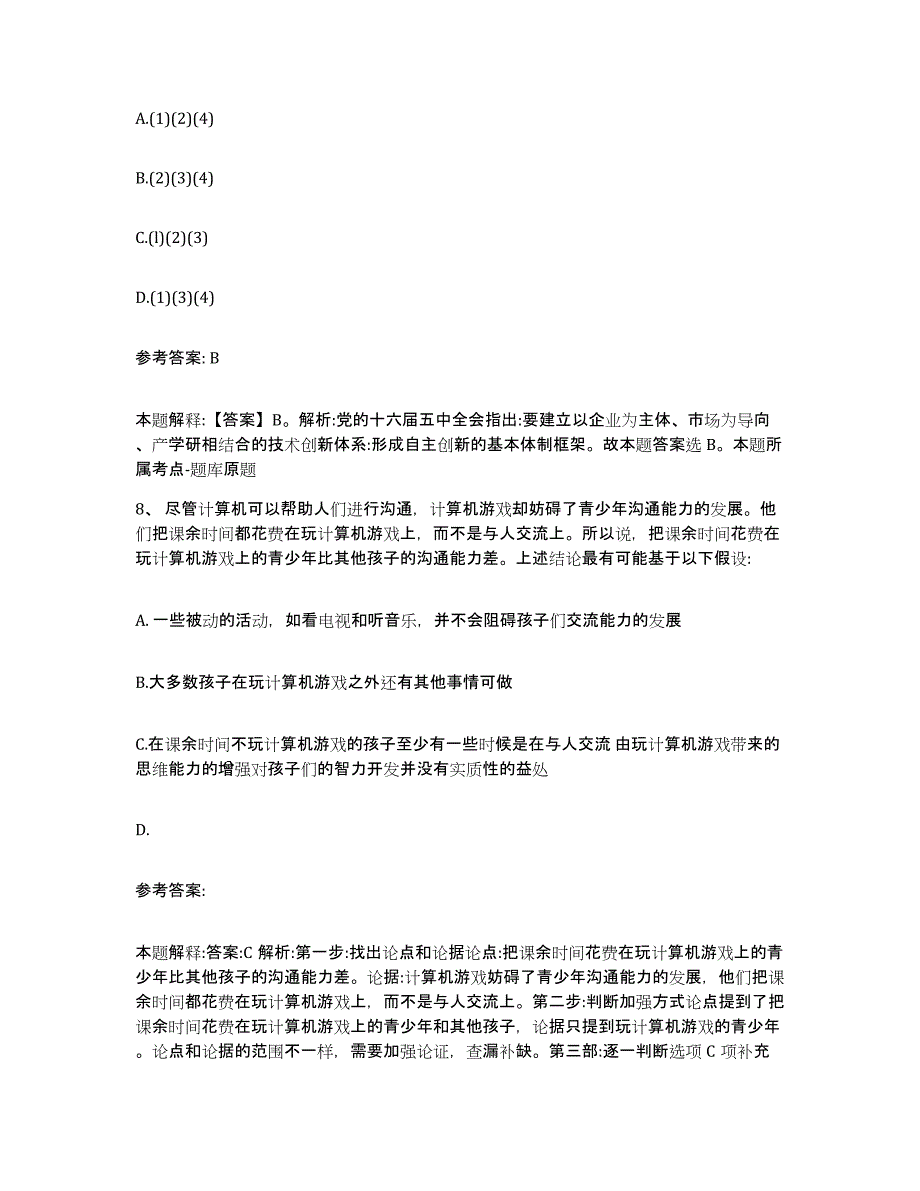 A.(1)(2)(4)

B.(2)(3)(4)

C.(l)(2)(3)

D.(1)(3)(4)

参考答案: B

本题解释:【答案】B。解析:党的十六届五中全会指出:要建立以企业为主体、市场为导向、产学研相结合的技术创新体系:形成自主创新的基本体制框架。故本题答案选 B。本题所属考点-题库原题

8、 尽管计算机可以帮助人们进行沟通，计算机游戏却妨碍了青少年沟通能力的发展。他们把课余时间都花费在玩计算机游戏上，而不是与人交流上。所以说，把课余时间花费在玩计算机游戏上的青少年比其他孩子的沟通能力差。上述结论最有可能基于以下假设:

A. 一些被动的活动，如看电视和听音乐，并不会阻碍孩子们交流能力的发展

B.大多数孩子在玩计算机游戏之外还有其他事情可做

C.在课余时间不玩计算机游戏的孩子至少有一些时候是在与人交流 由玩计算机游戏带来的思维能力的增强对孩子们的智力开发并没有实质性的益处

D.

参考答案:

本题解释:答案:C 解析:第一步:找出论点和论据论点:把课余时间花费在玩计算机游戏上的青少年比其他孩子的沟通能力差。论据:计算机游戏妨碍了青少年沟通能力的发展，他们把课余时间都花费在玩计算机游戏上，而不是与人交流上。第二步:判断加强方式论点提到了把课余时间花费在玩计算机游戏上的青少年和其他孩子，论据只提到玩计算机游戏的青少年。论点和论据的范围不一样，需要加强论证，查漏补缺。第三部:逐一判断选项 C 项补充